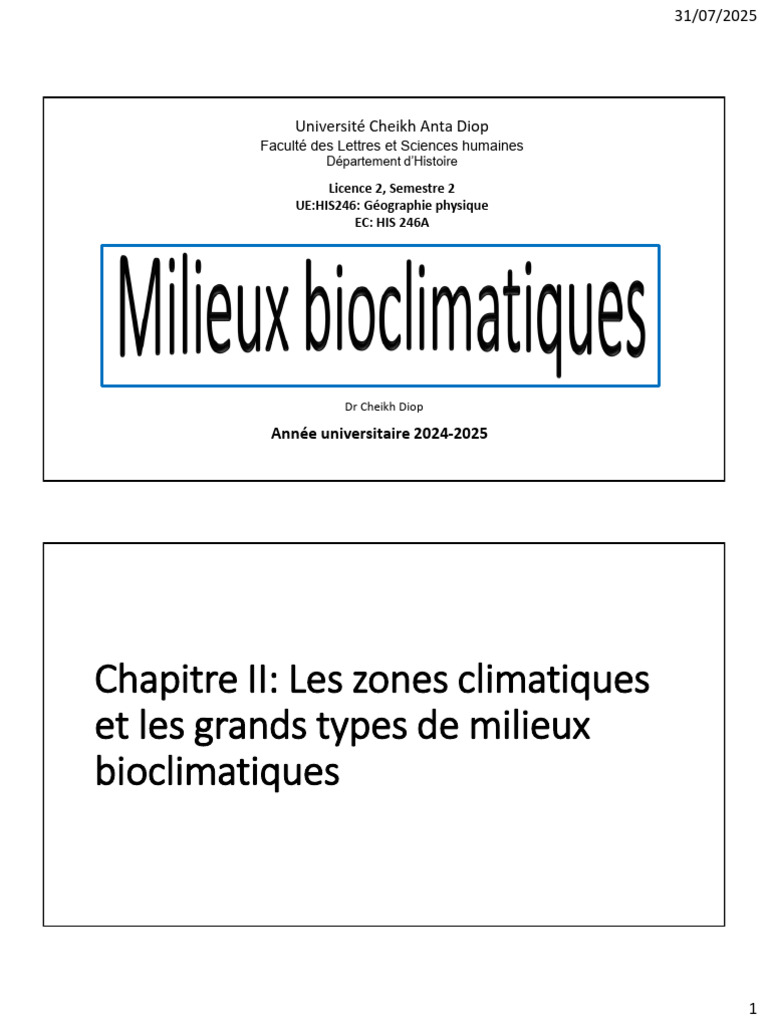 31/07/2025

Université Cheikh Anta Diop
Faculté des Lettres et Sciences humaines
Département d'Histoire

Licence 2, Semestre 2
UE:HIS246: Géographie physique
EC: HIS 246A

Milieux bioclimatiques

Dr Cheikh Diop

Année universitaire 2024-2025

Chapitre II: Les zones climatiques et les grands types de milieux bioclimatiques

1